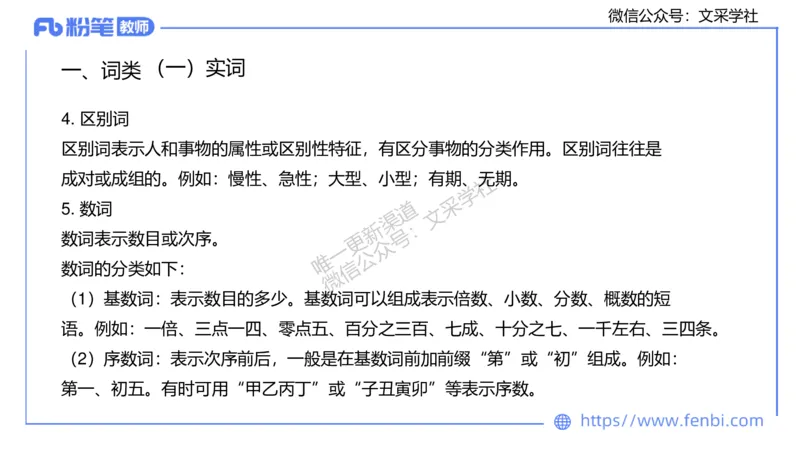 Fb 粉笔 教师

微信公众号：文采学社

一、词类（一）实词

4. 区别词
区别词表示人和事物的属性或区别性特征，有区分事物的分类作用。区别词往往是成对或成组的。例如：慢性、急性；大型、小型；有期、无期。
5. 数词
数词表示数目或次序。
数词的分类如下：
（1）基数词：表示数目的多少。基数词可以组成表示倍数、小数、分数、概数的短语。例如：一倍、三点一四、零点五、百分之三百、七成、十分之七、一千左右、三四条。
（2）序数词：表示次序前后，一般是在基数词前加前缀“第”或“初”组成。例如：第一、初五。有时可用“甲乙丙丁”或“子丑寅卯”等表示序数。

唯一更新渠道
微信公众号：文采学社

https://www.fenbi.com